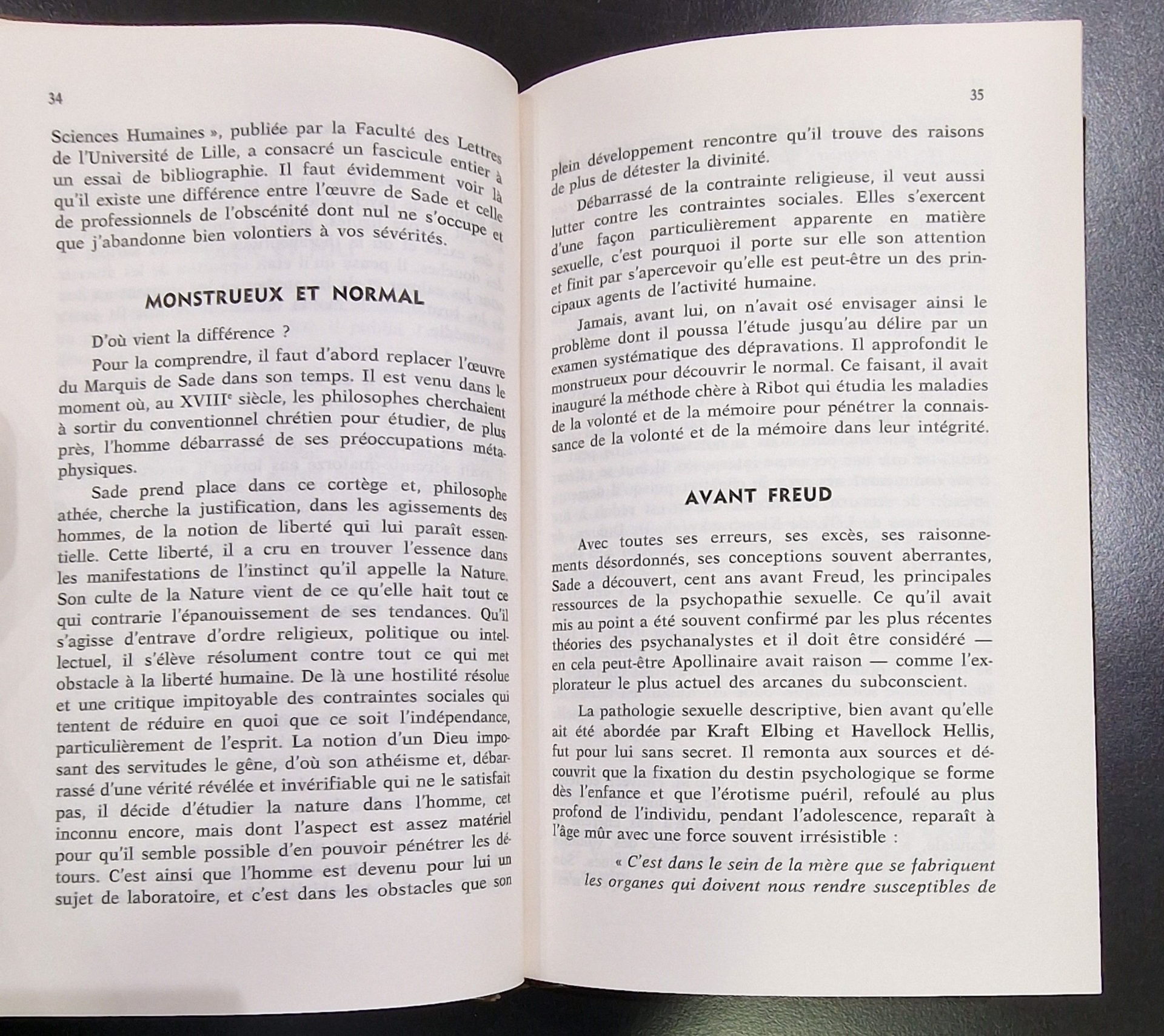 34

Sciences Humaines », publiée par la Faculté des Lettres de l'Université de Lille, a consacré un fascicule entier à un essai de bibliographie. Il faut évidemment voir là qu'il existe une différence entre l'œuvre de Sade et celle de professionnels de l'obscénité dont nul ne s'occupe et que j'abandonne bien volontiers à vos sévérités.

MONSTRUEUX ET NORMAL

D'où vient la différence ?

Pour la comprendre, il faut d'abord replacer l'œuvre du Marquis de Sade dans son temps. Il est venu dans le moment où, au XVIIIe siècle, les philosophes cherchaient à sortir du conventionnel chrétien pour étudier, de plus près, l'homme débarrassé de ses préoccupations métaphysiques.

Sade prend place dans ce cortège et, philosophe athée, cherche la justification, dans les agissements des hommes, de la notion de liberté qui lui paraît essentielle. Cette liberté, il a cru en trouver l'essence dans les manifestations de l'instinct qu'il appelle la Nature. Son culte de la Nature vient de ce qu'elle hait tout ce qui contrarie l'épanouissement de ses tendances. Qu'il s'agisse d'entrave d'ordre religieux, politique ou intellectuel, il s'élève résolument contre tout ce qui met obstacle à la liberté humaine. De là une hostilité résolue et une critique impitoyable des contraintes sociales qui tentent de réduire en quoi que ce soit l'indépendance, particulièrement de l'esprit. La notion d'un Dieu imposant des servitudes le gêne, d'où son athéisme et, débarrassé d'une vérité révélée et invérifiable qui ne le satisfait pas, il décide d'étudier la nature dans l'homme, cet inconnu encore, mais dont l'aspect est assez matériel pour qu'il semble possible d'en pouvoir pénétrer les détours. C'est ainsi que l'homme est devenu pour lui un sujet de laboratoire, et c'est dans les obstacles que son

35

plein développement rencontre qu'il trouve des raisons de plus de détester la divinité.

Débarrassé de la contrainte religieuse, il veut aussi lutter contre les contraintes sociales. Elles s'exercent d'une façon particulièrement apparente en matière sexuelle, c'est pourquoi il porte sur elle son attention et finit par s'apercevoir qu'elle est peut-être un des principaux agents de l'activité humaine.

Jamais, avant lui, on n'avait osé envisager ainsi le problème dont il poussa l'étude jusqu'au délire par un examen systématique des dépravations. Il approfondit le monstrueux pour découvrir le normal. Ce faisant, il avait inauguré la méthode chère à Ribot qui étudia les maladies de la volonté et de la mémoire pour pénétrer la connaissance de la volonté et de la mémoire dans leur intégrité.

AVANT FREUD

Avec toutes ses erreurs, ses excès, ses raisonnements désordonnés, ses conceptions souvent aberrantes, Sade a découvert, cent ans avant Freud, les principales ressources de la psychopathie sexuelle. Ce qu'il avait mis au point a été souvent confirmé par les plus récentes théories des psychanalystes et il doit être considéré — en cela peut-être Apollinaire avait raison — comme l'explorateur le plus actuel des arcanes du subconscient.

La pathologie sexuelle descriptive, bien avant qu'elle ait été abordée par Kraft Elbing et Havellock Hellis, fut pour lui sans secret. Il remonta aux sources et découvrit que la fixation du destin psychologique se forme dès l'enfance et que l'érotisme puéril, refoulé au plus profond de l'individu, pendant l'adolescence, reparaît à l'âge mûr avec une force souvent irrésistible :

« C'est dans le sein de la mère que se fabriquent les organes qui doivent nous rendre susceptibles de